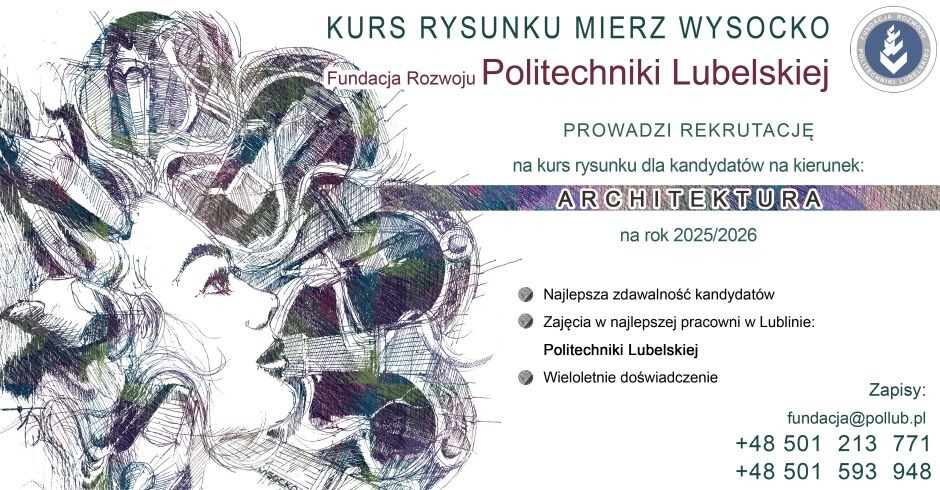 KURS RYSUNKU MIERZ WYSOCKO

Fundacja Rozwoju Politechniki Lubelskiej

FUNDACJA ROZWOJU POLITECHNIKI LUBELSKIEJ

PROWADZI REKRUTACJĘ

na kurs rysunku dla kandydatów na kierunek:

ARCHITEKTURA

na rok 2025/2026

Najlepsza zdawalność kandydatów

Zajęcia w najlepszej pracowni w Lublinie:

Politechniki Lubelskiej

Wieloletnie doświadczenie

Zapisy:

fundacja@pollub.pl

+48 501 213 771

+48 501 593 948